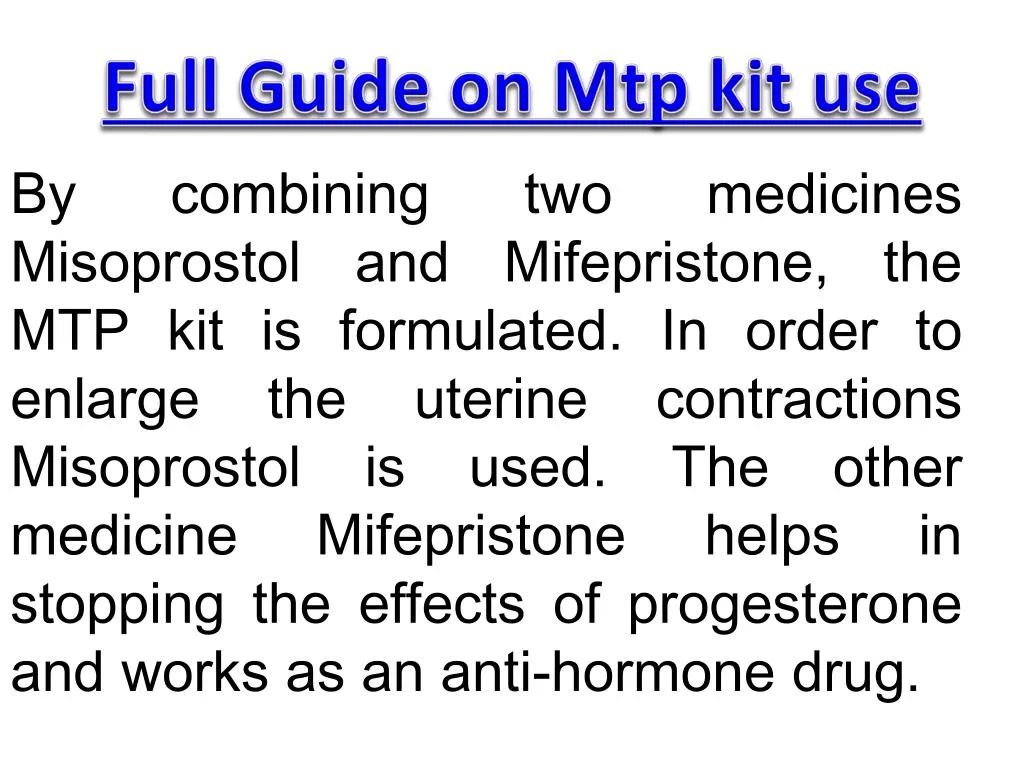 Full Guide on Mtp kit use

By combining two medicines Misoprostol and Mifepristone, the MTP kit is formulated. In order to enlarge the uterine contractions Misoprostol is used. The other medicine Mifepristone helps in stopping the effects of progesterone and works as an anti-hormone drug.